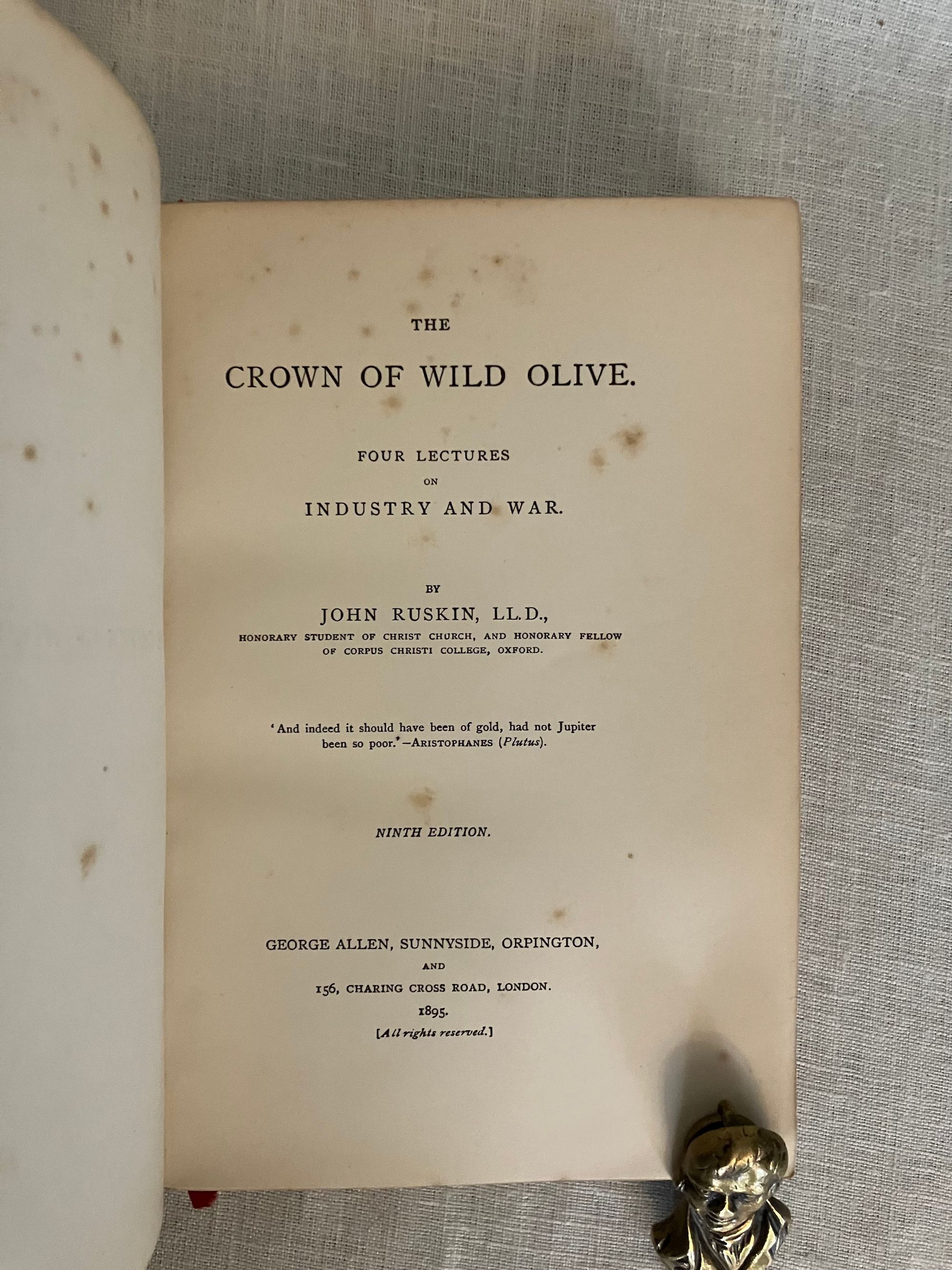 THE

CROWN OF WILD OLIVE.

FOUR LECTURES
ON
INDUSTRY AND WAR.

BY
JOHN RUSKIN, LL.D.,
HONORARY STUDENT OF CHRIST CHURCH, AND HONORARY FELLOW
OF CORPUS CHRISTI COLLEGE, OXFORD.

'And indeed it should have been of gold, had not Jupiter been so poor.'—ARISTOPHANES (Plutus).

NINTH EDITION.

GEORGE ALLEN, SUNNYSIDE, ORPINGTON,
AND
156, CHARING CROSS ROAD, LONDON.
1895.
[All rights reserved.]